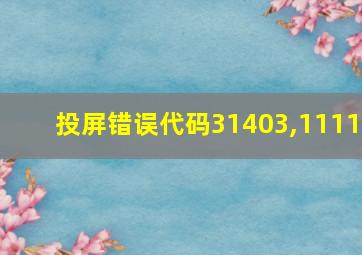 投屏错误代码31403,1111